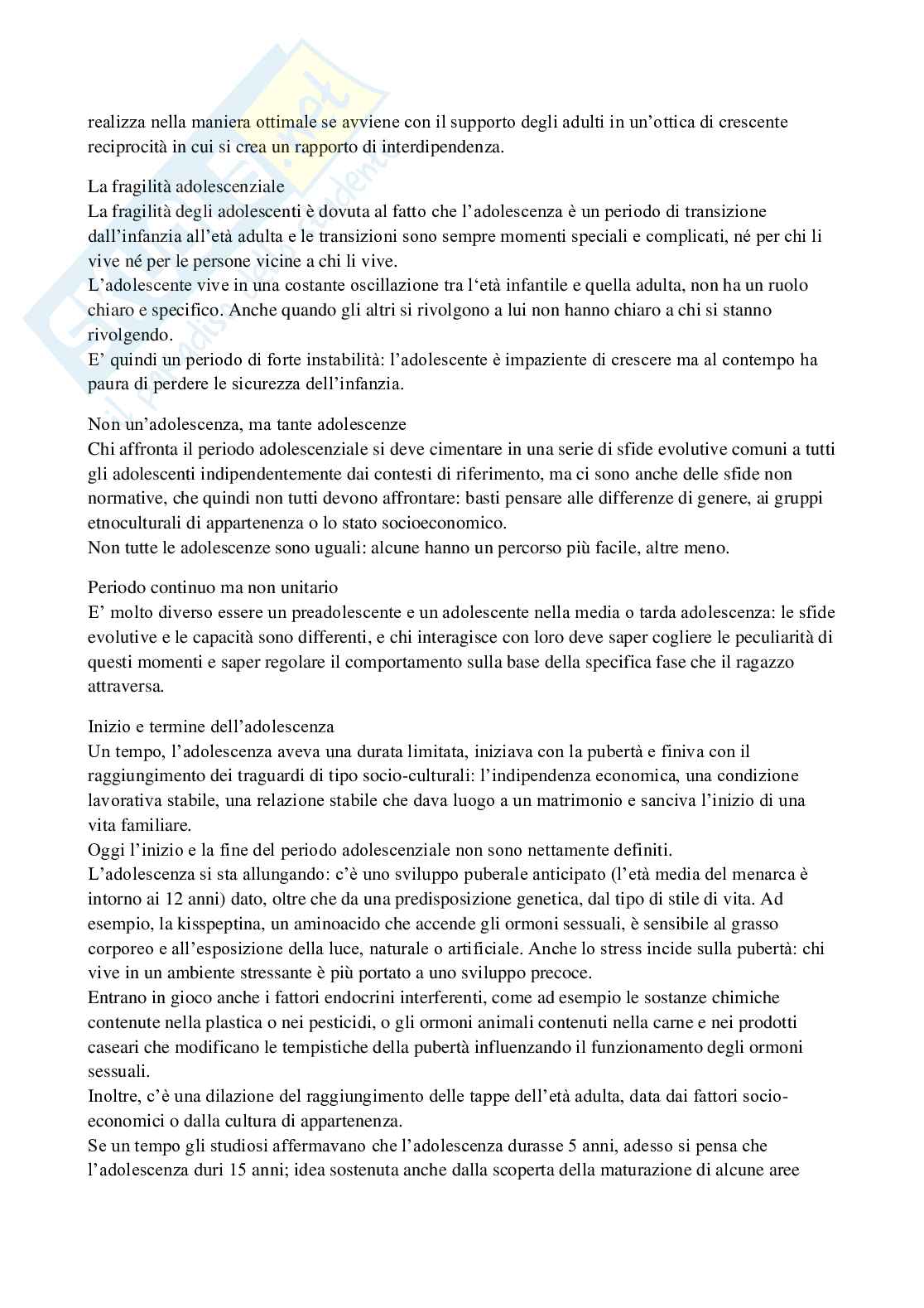 realizza nella maniera ottimale se avviene con il supporto degli adulti in un'ottica di crescente reciprocità in cui si crea un rapporto di interdipendenza.

La fragilità adolescenziale
La fragilità degli adolescenti è dovuta al fatto che l'adolescenza è un periodo di transizione dall'infanzia all'età adulta e le transizioni sono sempre momenti speciali e complicati, né per chi li vive né per le persone vicine a chi li vive.
L'adolescente vive in una costante oscillazione tra l'età infantile e quella adulta, non ha un ruolo chiaro e specifico. Anche quando gli altri si rivolgono a lui non hanno chiaro a chi si stanno rivolgendo.
E' quindi un periodo di forte instabilità: l'adolescente è impaziente di crescere ma al contempo ha paura di perdere le sicurezza dell'infanzia.

Non un'adolescenza, ma tante adolescenze
Chi affronta il periodo adolescenziale si deve cimentare in una serie di sfide evolutive comuni a tutti gli adolescenti indipendentemente dai contesti di riferimento, ma ci sono anche delle sfide non normative, che quindi non tutti devono affrontare: basti pensare alle differenze di genere, ai gruppi etnoculturali di appartenenza o lo stato socioeconomico.
Non tutte le adolescenze sono uguali: alcune hanno un percorso più facile, altre meno.

Periodo continuo ma non unitario
E' molto diverso essere un preadolescente e un adolescente nella media o tarda adolescenza: le sfide evolutive e le capacità sono differenti, e chi interagisce con loro deve saper cogliere le peculiarità di questi momenti e saper regolare il comportamento sulla base della specifica fase che il ragazzo attraversa.

Inizio e termine dell'adolescenza
Un tempo, l'adolescenza aveva una durata limitata, iniziava con la pubertà e finiva con il raggiungimento dei traguardi di tipo socio-culturali: l'indipendenza economica, una condizione lavorativa stabile, una relazione stabile che dava luogo a un matrimonio e sanciva l'inizio di una vita familiare.
Oggi l'inizio e la fine del periodo adolescenziale non sono nettamente definiti.
L'adolescenza si sta allungando: c'è uno sviluppo puberale anticipato (l'età media del menarca è intorno ai 12 anni) dato, oltre che da una predisposizione genetica, dal tipo di stile di vita. Ad esempio, la kisspeptina, un aminoacido che accende gli ormoni sessuali, è sensibile al grasso corporeo e all'esposizione della luce, naturale o artificiale. Anche lo stress incide sulla pubertà: chi vive in un ambiente stressante è più portato a uno sviluppo precoce.
Entrano in gioco anche i fattori endocrini interferenti, come ad esempio le sostanze chimiche contenute nella plastica o nei pesticidi, o gli ormoni animali contenuti nella carne e nei prodotti caseari che modificano le tempistiche della pubertà influenzando il funzionamento degli ormoni sessuali.
Inoltre, c'è una dilazione del raggiungimento delle tappe dell'età adulta, data dai fattori socio-economici o dalla cultura di appartenenza.
Se un tempo gli studiosi affermavano che l'adolescenza durasse 5 anni, adesso si pensa che l'adolescenza duri 15 anni; idea sostenuta anche dalla scoperta della maturazione di alcune aree